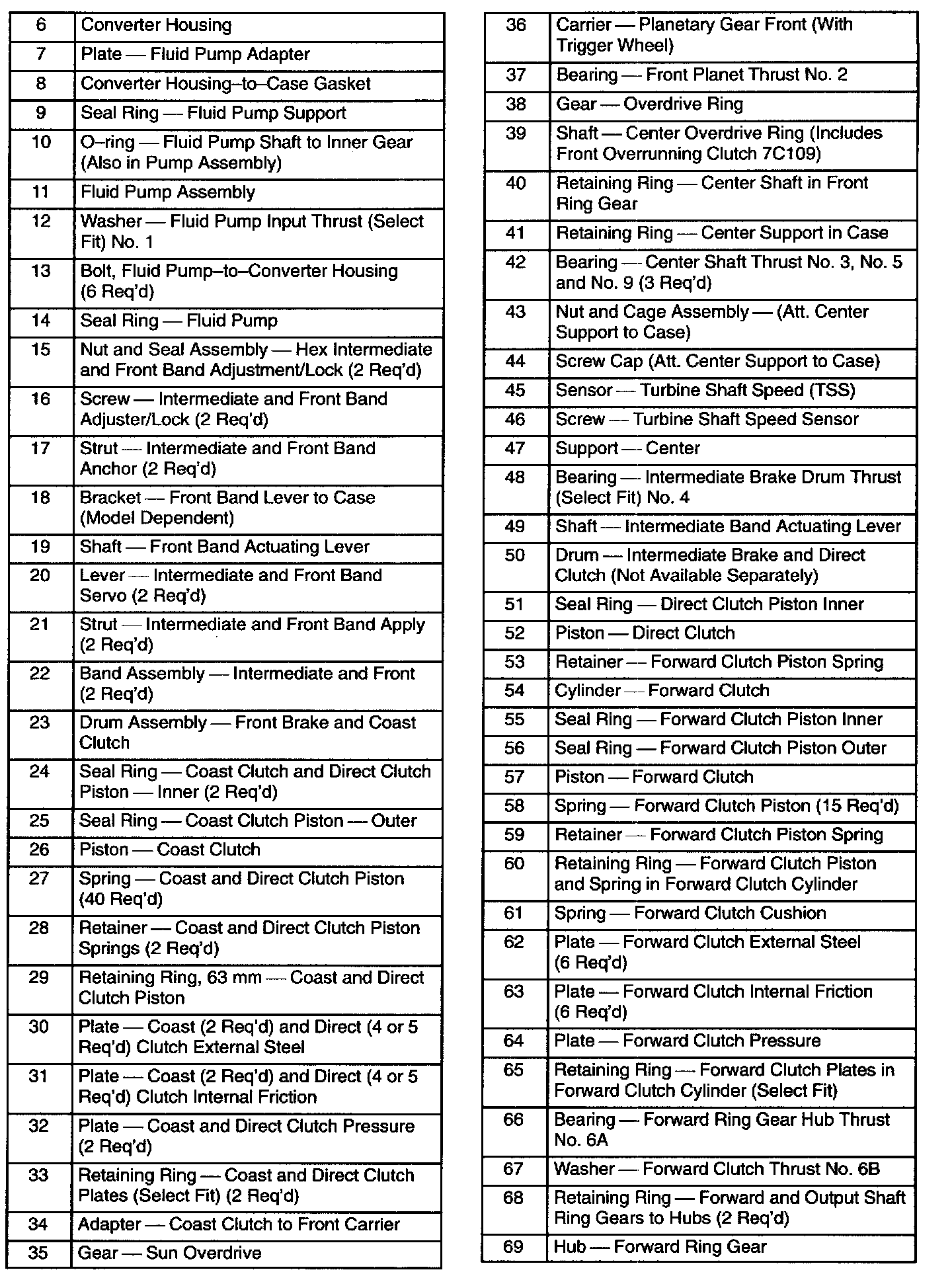 | | |
|---|---|
| 6 | Converter Housing |
| 7 | Plate — Fluid Pump Adapter |
| 8 | Converter Housing–to–Case Gasket |
| 9 | Seal Ring — Fluid Pump Support |
| 10 | O–ring — Fluid Pump Shaft to Inner Gear (Also in Pump Assembly) |
| 11 | Fluid Pump Assembly |
| 12 | Washer — Fluid Pump Input Thrust (Select Fit) No. 1 |
| 13 | Bolt, Fluid Pump–to–Converter Housing (6 Req'd) |
| 14 | Seal Ring — Fluid Pump |
| 15 | Nut and Seal Assembly — Hex Intermediate and Front Band Adjustment/Lock (2 Req'd) |
| 16 | Screw — Intermediate and Front Band Adjuster/Lock (2 Req'd) |
| 17 | Strut — Intermediate and Front Band Anchor (2 Req'd) |
| 18 | Bracket — Front Band Lever to Case (Model Dependent) |
| 19 | Shaft — Front Band Actuating Lever |
| 20 | Lever — Intermediate and Front Band Servo (2 Req'd) |
| 21 | Strut — Intermediate and Front Band Apply (2 Req'd) |
| 22 | Band Assembly — Intermediate and Front (2 Req'd) |
| 23 | Drum Assembly — Front Brake and Coast Clutch |
| 24 | Seal Ring — Coast Clutch and Direct Clutch Piston — Inner (2 Req'd) |
| 25 | Seal Ring — Coast Clutch Piston — Outer |
| 26 | Piston — Coast Clutch |
| 27 | Spring — Coast and Direct Clutch Piston (40 Req'd) |
| 28 | Retainer — Coast and Direct Clutch Piston Springs (2 Req'd) |
| 29 | Retaining Ring, 63 mm — Coast and Direct Clutch Piston |
| 30 | Plate — Coast (2 Req'd) and Direct (4 or 5 Req'd) Clutch External Steel |
| 31 | Plate — Coast (2 Req'd) and Direct (4 or 5 Req'd) Clutch Internal Friction |
| 32 | Plate — Coast and Direct Clutch Pressure (2 Req'd) |
| 33 | Retaining Ring — Coast and Direct Clutch Plates (Select Fit) (2 Req'd) |
| 34 | Adapter — Coast Clutch to Front Carrier |
| 35 | Gear — Sun Overdrive |

| | |
|---|---|
| 36 | Carrier — Planetary Gear Front (With Trigger Wheel) |
| 37 | Bearing — Front Planet Thrust No. 2 |
| 38 | Gear — Overdrive Ring |
| 39 | Shaft — Center Overdrive Ring (Includes Front Overrunning Clutch 7C109) |
| 40 | Retaining Ring — Center Shaft in Front Ring Gear |
| 41 | Retaining Ring — Center Support in Case |
| 42 | Bearing — Center Shaft Thrust No. 3, No. 5 and No. 9 (3 Req'd) |
| 43 | Nut and Cage Assembly — (Att. Center Support to Case) |
| 44 | Screw Cap (Att. Center Support to Case) |
| 45 | Sensor — Turbine Shaft Speed (TSS) |
| 46 | Screw — Turbine Shaft Speed Sensor |
| 47 | Support — Center |
| 48 | Bearing — Intermediate Brake Drum Thrust (Select Fit) No. 4 |
| 49 | Shaft — Intermediate Band Actuating Lever |
| 50 | Drum — Intermediate Brake and Direct Clutch (Not Available Separately) |
| 51 | Seal Ring — Direct Clutch Piston Inner |
| 52 | Piston — Direct Clutch |
| 53 | Retainer — Forward Clutch Piston Spring |
| 54 | Cylinder — Forward Clutch |
| 55 | Seal Ring — Forward Clutch Piston Inner |
| 56 | Seal Ring — Forward Clutch Piston Outer |
| 57 | Piston — Forward Clutch |
| 58 | Spring — Forward Clutch Piston (15 Req'd) |
| 59 | Retainer — Forward Clutch Piston Spring |
| 60 | Retaining Ring — Forward Clutch Piston and Spring in Forward Clutch Cylinder |
| 61 | Spring — Forward Clutch Cushion |
| 62 | Plate — Forward Clutch External Steel (6 Req'd) |
| 63 | Plate — Forward Clutch Internal Friction (6 Req'd) |
| 64 | Plate — Forward Clutch Pressure |
| 65 | Retaining Ring — Forward Clutch Plates in Forward Clutch Cylinder (Select Fit) |
| 66 | Bearing — Forward Ring Gear Hub Thrust No. 6A |
| 67 | Washer — Forward Clutch Thrust No. 6B |
| 68 | Retaining Ring — Forward and Output Shaft Ring Gears to Hubs (2 Req'd) |
| 69 | Hub — Forward Ring Gear |